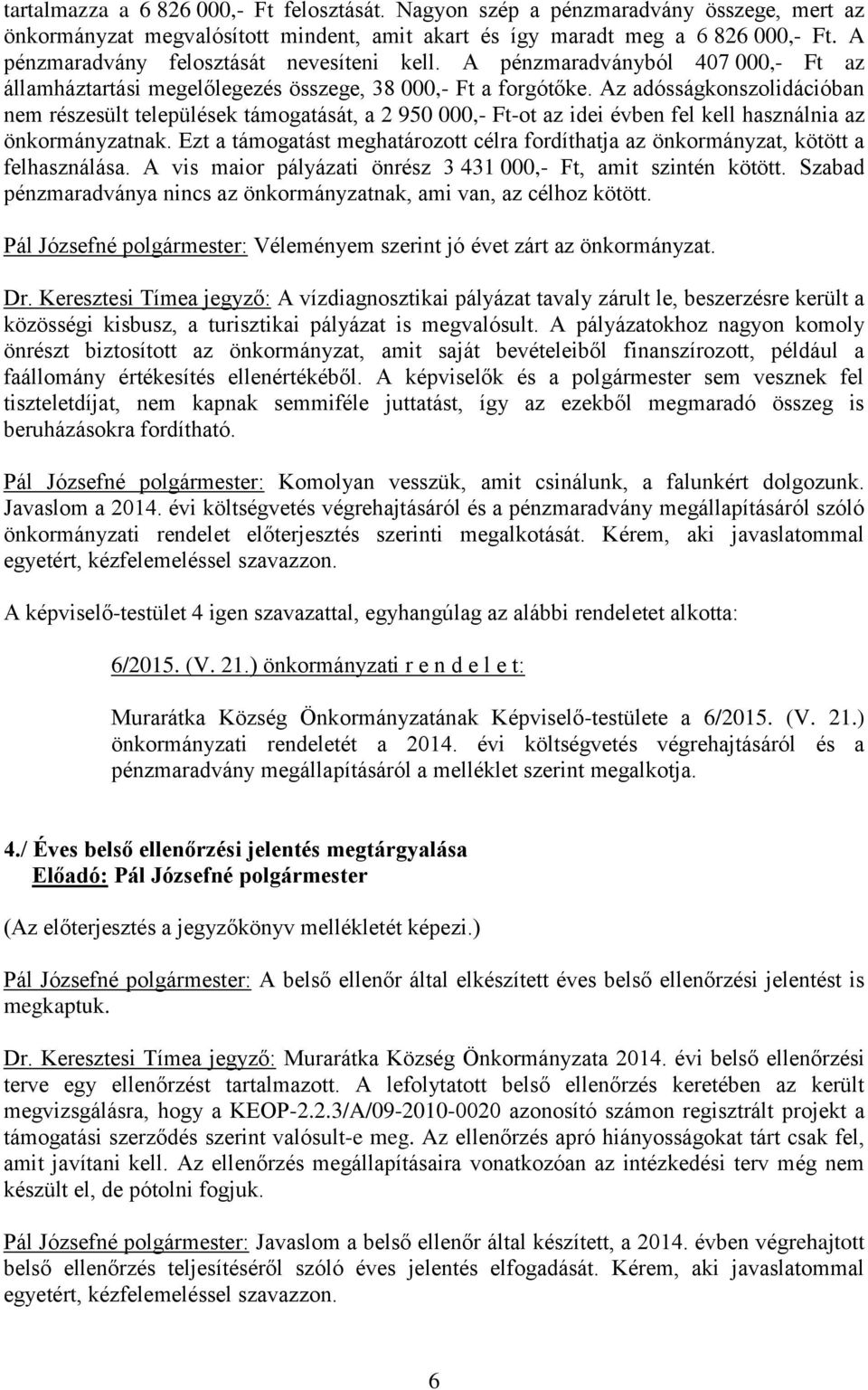 tartalmazza a 6 826 000,- Ft felosztását. Nagyon szép a pénzmaradvány összege, mert az önkormányzat megvalósított mindent, amit akart és így maradt meg a 6 826 000,- Ft. A pénzmaradvány felosztását nevesíteni kell. A pénzmaradványból 407 000,- Ft az államháztartási megelőlegezés összege, 38 000,- Ft a forgótőke. Az adósságkonszolidációban nem részesült települések támogatását, a 2 950 000,- Ft-ot az idei évben fel kell használnia az önkormányzatnak. Ezt a támogatást meghatározott célra fordíthatja az önkormányzat, kötött a felhasználása. A vis maior pályázati önrész 3 431 000,- Ft, amit szintén kötött. Szabad pénzmaradványa nincs az önkormányzatnak, ami van, az célhoz kötött.

Pál Józsefné polgármester: Véleményem szerint jó évet zárt az önkormányzat.

Dr. Keresztesi Tímea jegyző: A vízdiagnosztikai pályázat tavaly zárult le, beszerzésre került a közösségi kisbusz, a turisztikai pályázat is megvalósult. A pályázatokhoz nagyon komoly önrészt biztosított az önkormányzat, amit saját bevételeiből finanszírozott, például a faállomány értékesítés ellenértékéből. A képviselők és a polgármester sem vesznek fel tiszteletdíjat, nem kapnak semmiféle juttatást, így az ezekből megmaradó összeg is beruházásokra fordítható.

Pál Józsefné polgármester: Komolyan vesszük, amit csinálunk, a falunkért dolgozunk. Javaslom a 2014. évi költségvetés végrehajtásáról és a pénzmaradvány megállapításáról szóló önkormányzati rendelet előterjesztés szerinti megalkotását. Kérem, aki javaslatommal egyetért, kézfelemeléssel szavazzon.

A képviselő-testület 4 igen szavazattal, egyhangúlag az alábbi rendeletet alkotta:

6/2015. (V. 21.) önkormányzati r e n d e l e t:

Murarátka Község Önkormányzatának Képviselő-testülete a 6/2015. (V. 21.) önkormányzati rendeletét a 2014. évi költségvetés végrehajtásáról és a pénzmaradvány megállapításáról a melléklet szerint megalkotja.

4./ Éves belső ellenőrzési jelentés megtárgyalása
Előadó: Pál Józsefné polgármester

(Az előterjesztés a jegyzőkönyv mellékletét képezi.)

Pál Józsefné polgármester: A belső ellenőr által elkészített éves belső ellenőrzési jelentést is megkaptuk.

Dr. Keresztesi Tímea jegyző: Murarátka Község Önkormányzata 2014. évi belső ellenőrzési terve egy ellenőrzést tartalmazott. A lefolytatott belső ellenőrzés keretében az került megvizsgálásra, hogy a KEOP-2.2.3/A/09-2010-0020 azonosító számon regisztrált projekt a támogatási szerződés szerint valósult-e meg. Az ellenőrzés apró hiányosságokat tárt csak fel, amit javítani kell. Az ellenőrzés megállapításaira vonatkozóan az intézkedési terv még nem készült el, de pótolni fogjuk.

Pál Józsefné polgármester: Javaslom a belső ellenőr által készített, a 2014. évben végrehajtott belső ellenőrzés teljesítéséről szóló éves jelentés elfogadását. Kérem, aki javaslatommal egyetért, kézfelemeléssel szavazzon.

6